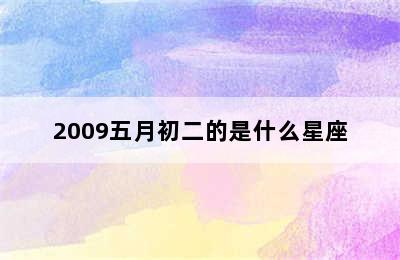 2009五月初二的是什么星座